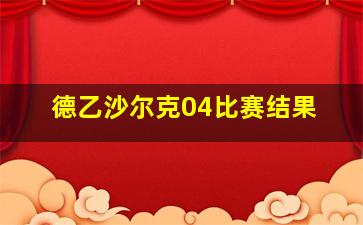 德乙沙尔克04比赛结果